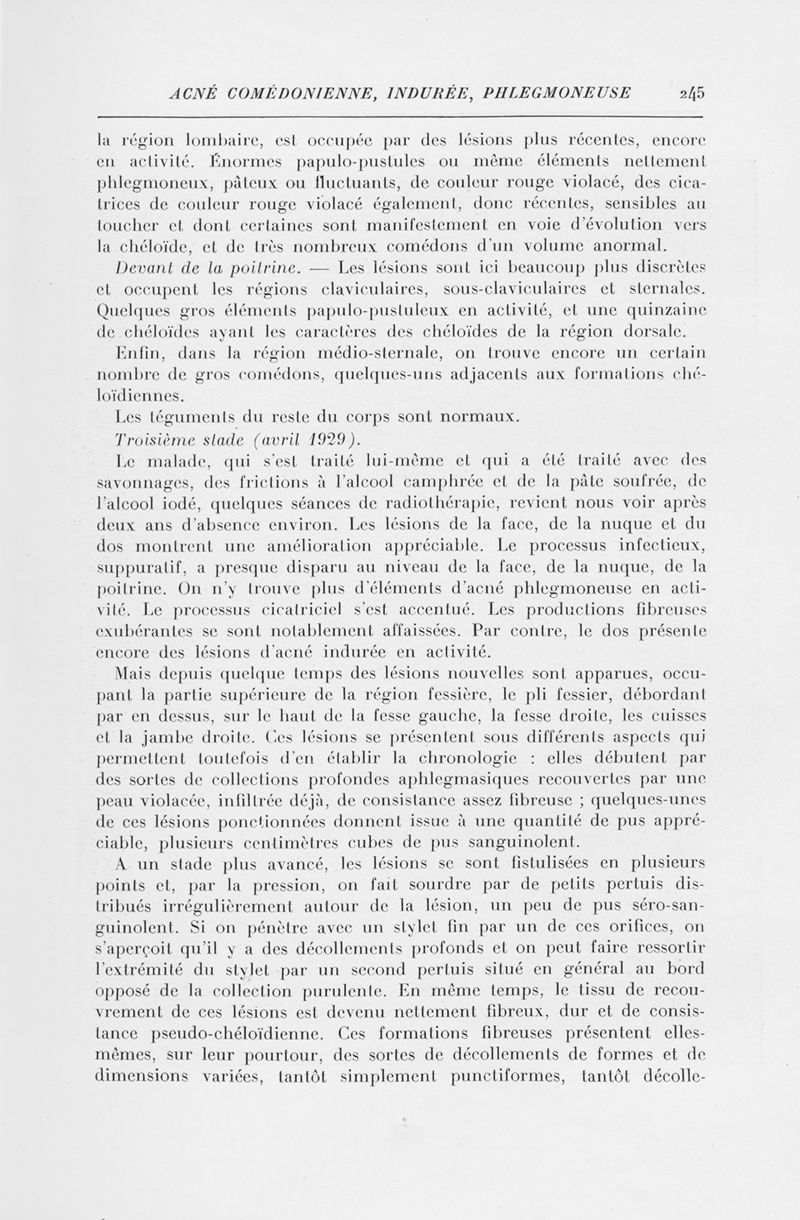 ACNÉ COMÉDONIENNE, INDURÉE, PHLEGMONEUSE 245

la région lombaire, est occupée par des lésions plus récentes, encore en activité. Énormes papulo-pustules ou même éléments nettement phlegmoneux, pâteux ou fluctuants, de couleur rouge violacé, des cicatrices de couleur rouge violacé également, donc récentes, sensibles au toucher et dont certaines sont manifestement en voie d'évolution vers la chéloïde, et de très nombreux comédons d'un volume anormal.

Devant de la poitrine. — Les lésions sont ici beaucoup plus discrètes et occupent les régions claviculaires, sous-claviculaires et sternales. Quelques gros éléments papulo-pustuleux en activité, et une quinzaine de chéloïdes ayant les caractères des chéloïdes de la région dorsale.

Enfin, dans la région médio-sternale, on trouve encore un certain nombre de gros comédons, quelques-uns adjacents aux formations chéloïdiennes.

Les téguments du reste du corps sont normaux.

Troisième stade (avril 1929).

Le malade, qui s'est traité lui-même et qui a été traité avec des savonnages, des frictions à l'alcool camphrée et de la pâte soufrée, de l'alcool iodé, quelques séances de radiothérapie, revient nous voir après deux ans d'absence environ. Les lésions de la face, de la nuque et du dos montrent une amélioration appréciable. Le processus infectieux, suppuratif, a presque disparu au niveau de la face, de la nuque, de la poitrine. On n'y trouve plus d'éléments d'acné phlegmoneuse en activité. Le processus cicatriciel s'est accentué. Les productions fibreuses exubérantes se sont notablement affaissées. Par contre, le dos présente encore des lésions d'acné indurée en activité.

Mais depuis quelque temps des lésions nouvelles sont apparues, occupant la partie supérieure de la région fessière, le pli fessier, débordant par en dessus, sur le haut de la fesse gauche, la fesse droite, les cuisses et la jambe droite. Ces lésions se présentent sous différents aspects qui permettent toutefois d'en établir la chronologie : elles débutent par des sortes de collections profondes aphlegmasiques recouvertes par une peau violacée, infiltrée déjà, de consistance assez fibreuse ; quelques-unes de ces lésions ponctionnées donnent issue à une quantité de pus appréciable, plusieurs centimètres cubes de pus sanguinolent.

A un stade plus avancé, les lésions se sont fistulisées en plusieurs points et, par la pression, on fait sourdre par de petits pertuis distribués irrégulièrement autour de la lésion, un peu de pus séro-sanguinolent. Si on pénètre avec un stylet fin par un de ces orifices, on s'aperçoit qu'il y a des décollements profonds et on peut faire ressortir l'extrémité du stylet par un second pertuis situé en général au bord opposé de la collection purulente. En même temps, le tissu de recouvrement de ces lésions est devenu nettement fibreux, dur et de consistance pseudo-chéloïdienne. Ces formations fibreuses présentent elles-mêmes, sur leur pourtour, des sortes de décollements de formes et de dimensions variées, tantôt simplement punctiformes, tantôt décolle-